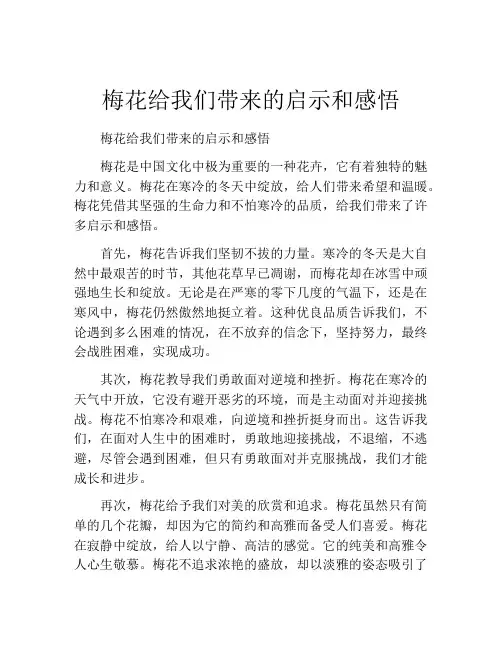 梅花给我们带来的启示和感悟

梅花给我们带来的启示和感悟

梅花是中国文化中极为重要的一种花卉，它有着独特的魅力和意义。梅花在寒冷的冬天中绽放，给人们带来希望和温暖。梅花凭借其坚强的生命力和不怕寒冷的品质，给我们带来了许多启示和感悟。

首先，梅花告诉我们坚韧不拔的力量。寒冷的冬天是大自然中最艰苦的时节，其他花草早已凋谢，而梅花却在冰雪中顽强地生长和绽放。无论是在严寒的零下几度的气温下，还是在寒风中，梅花仍然傲然地挺立着。这种优良品质告诉我们，不论遇到多么困难的情况，在不放弃的信念下，坚持努力，最终会战胜困难，实现成功。

其次，梅花教导我们勇敢面对逆境和挫折。梅花在寒冷的天气中开放，它没有避开恶劣的环境，而是主动面对并迎接挑战。梅花不怕寒冷和艰难，向逆境和挫折挺身而出。这告诉我们，在面对人生中的困难时，勇敢地迎接挑战，不退缩，不逃避，尽管会遇到困难，但只有勇敢面对并克服挑战，我们才能成长和进步。

再次，梅花给予我们对美的欣赏和追求。梅花虽然只有简单的几个花瓣，却因为它的简约和高雅而备受人们喜爱。梅花在寂静中绽放，给人以宁静、高洁的感觉。它的纯美和高雅令人心生敬慕。梅花不追求浓艳的盛放，却以淡雅的姿态吸引了